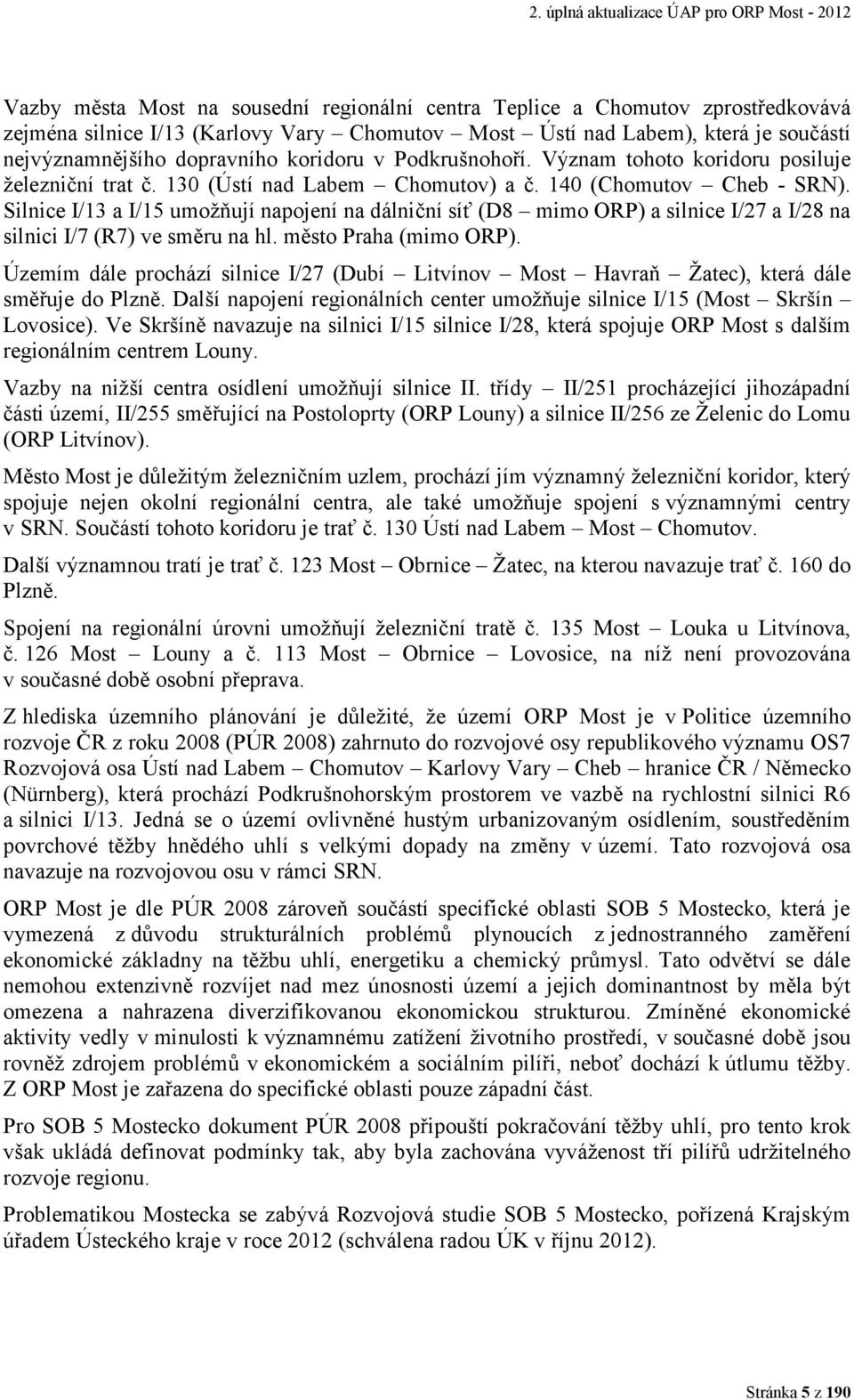 2. úplná aktualizace ÚAP pro ORP Most - 2012

Vazby města Most na sousední regionální centra Teplice a Chomutov zprostředkovává zejména silnice I/13 (Karlovy Vary – Chomutov – Most – Ústí nad Labem), která je součástí nejvýznamnějšího dopravního koridoru v Podkrušnohoří. Význam tohoto koridoru posiluje železniční trat č. 130 (Ústí nad Labem – Chomutov) a č. 140 (Chomutov – Cheb - SRN). Silnice I/13 a I/15 umožňují napojení na dálniční síť (D8 – mimo ORP) a silnice I/27 a I/28 na silnici I/7 (R7) ve směru na hl. město Praha (mimo ORP).

Územím dále prochází silnice I/27 (Dubí – Litvínov – Most – Havraň – Žatec), která dále směřuje do Plzně. Další napojení regionálních center umožňuje silnice I/15 (Most – Skršín – Lovosice). Ve Skršíně navazuje na silnici I/15 silnice I/28, která spojuje ORP Most s dalším regionálním centrem Louny.

Vazby na nižší centra osídlení umožňují silnice II. třídy – II/251 procházející jihozápadní části území, II/255 směřující na Postoloprty (ORP Louny) a silnice II/256 ze Želenic do Lomu (ORP Litvínov).

Město Most je důležitým železničním uzlem, prochází jím významný železniční koridor, který spojuje nejen okolní regionální centra, ale také umožňuje spojení s významnými centry v SRN. Součástí tohoto koridoru je trať č. 130 Ústí nad Labem – Most – Chomutov.

Další významnou tratí je trať č. 123 Most – Obrnice – Žatec, na kterou navazuje trať č. 160 do Plzně.

Spojení na regionální úrovni umožňují železniční tratě č. 135 Most – Louka u Litvínova, č. 126 Most – Louny a č. 113 Most – Obrnice – Lovosice, na níž není provozována v současné době osobní přeprava.

Z hlediska územního plánování je důležité, že území ORP Most je v Politice územního rozvoje ČR z roku 2008 (PÚR 2008) zahrnuto do rozvojové osy republikového významu OS7 Rozvojová osa Ústí nad Labem – Chomutov – Karlovy Vary – Cheb – hranice ČR / Německo (Nürnberg), která prochází Podkrušnohorským prostorem ve vazbě na rychlostní silnici R6 a silnici I/13. Jedná se o území ovlivněné hustým urbanizovaným osídlením, soustředěním povrchové těžby hnědého uhlí s velkými dopady na změny v území. Tato rozvojová osa navazuje na rozvojovou osu v rámci SRN.

ORP Most je dle PÚR 2008 zároveň součástí specifické oblasti SOB 5 Mostecko, která je vymezená z důvodu strukturálních problémů plynoucích z jednostranného zaměření ekonomické základny na těžbu uhlí, energetiku a chemický průmysl. Tato odvětví se dále nemohou extenzivně rozvíjet nad mez únosnosti území a jejich dominantnost by měla být omezena a nahrazena diverzifikovanou ekonomickou strukturou. Zmíněné ekonomické aktivity vedly v minulosti k významnému zatížení životního prostředí, v současné době jsou rovněž zdrojem problémů v ekonomickém a sociálním pilíři, neboť dochází k útlumu těžby. Z ORP Most je zařazena do specifické oblasti pouze západní část.

Pro SOB 5 Mostecko dokument PÚR 2008 připouští pokračování těžby uhlí, pro tento krok však ukládá definovat podmínky tak, aby byla zachována vyváženost tří pilířů udržitelného rozvoje regionu.

Problematikou Mostecka se zabývá Rozvojová studie SOB 5 Mostecko, pořízená Krajským úřadem Ústeckého kraje v roce 2012 (schválena radou ÚK v říjnu 2012).

Stránka 5 z 190